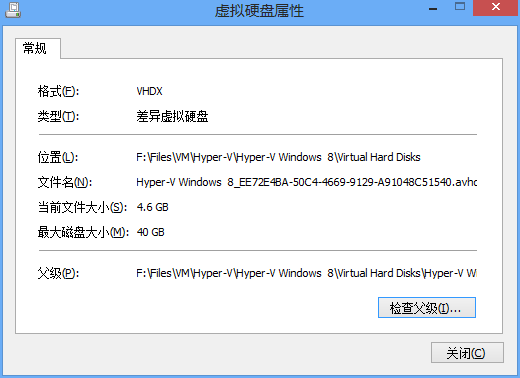 虚拟硬盘属性

常规

格式(F): VHDX

类型(T): 差异虚拟硬盘

位置(L): F:\Files\VM\Hyper-V\Hyper-V Windows 8\Virtual Hard Disks

文件名(N): Hyper-V Windows 8_EE72E4BA-50C4-4669-9129-A91048C51540.avhc

当前文件大小(S): 4.6 GB

最大磁盘大小(M): 40 GB

父级(P): F:\Files\VM\Hyper-V\Hyper-V Windows 8\Virtual Hard Disks\Hyper-V W

检查父级(I)...

关闭(C)